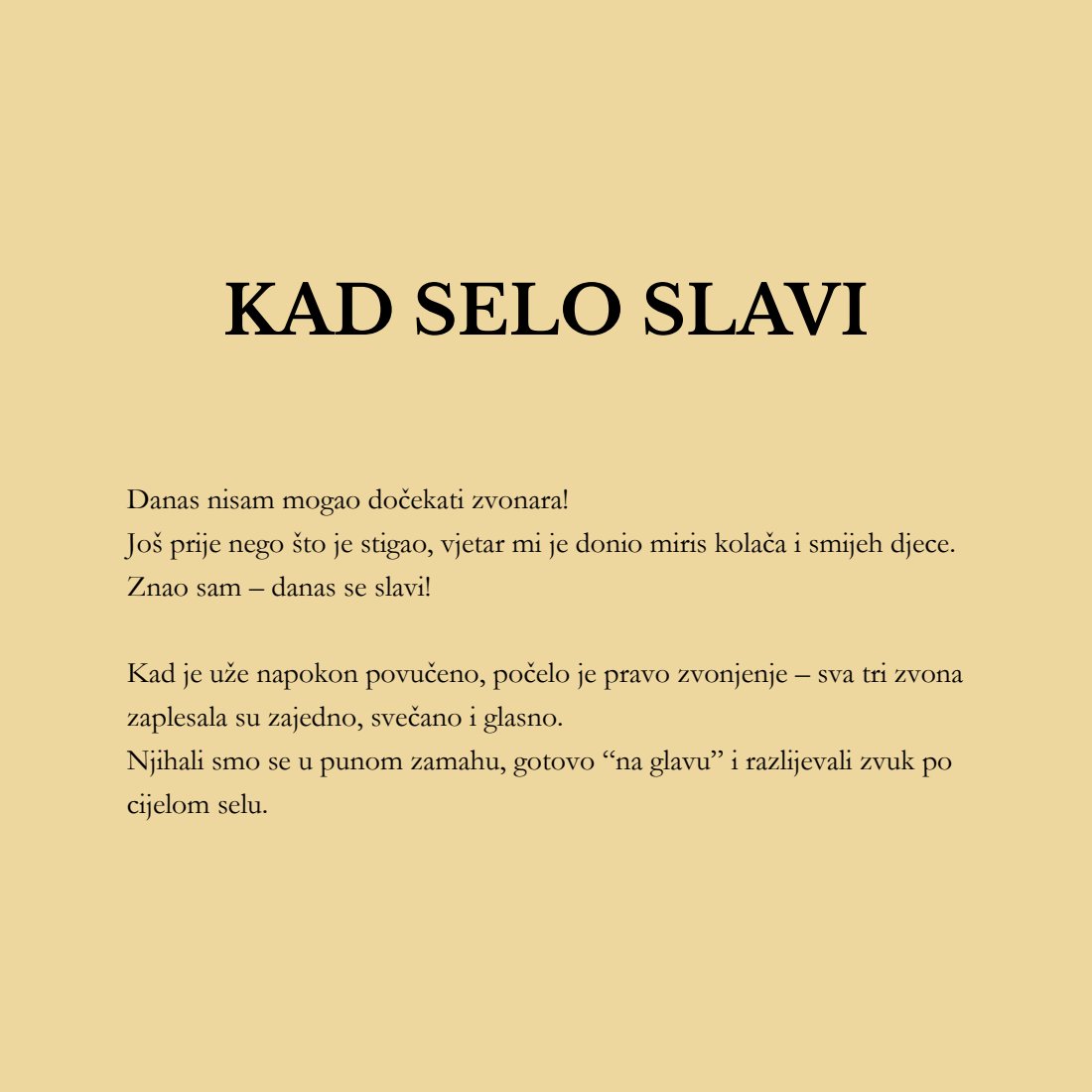 KAD SELO SLAVI

Danas nisam mogao dočekati zvonara!
Još prije nego što je stigao, vjetar mi je donio miris kolača i smijeh djece.
Znao sam – danas se slavi!

Kad je uže napokon povučeno, počelo je pravo zvonjenje – sva tri zvona zaplesala su zajedno, svečano i glasno.
Njihali smo se u punom zamahu, gotovo "na glavu" i razlijevali zvuk po cijelom selu.